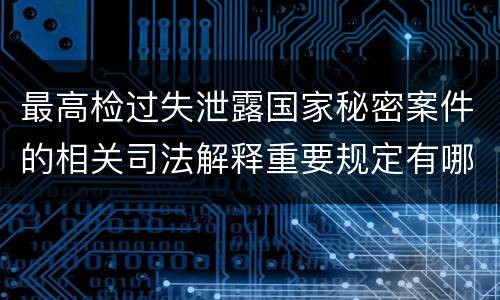 最高检过失泄露国家秘密案件的相关司法解释重要规定有哪